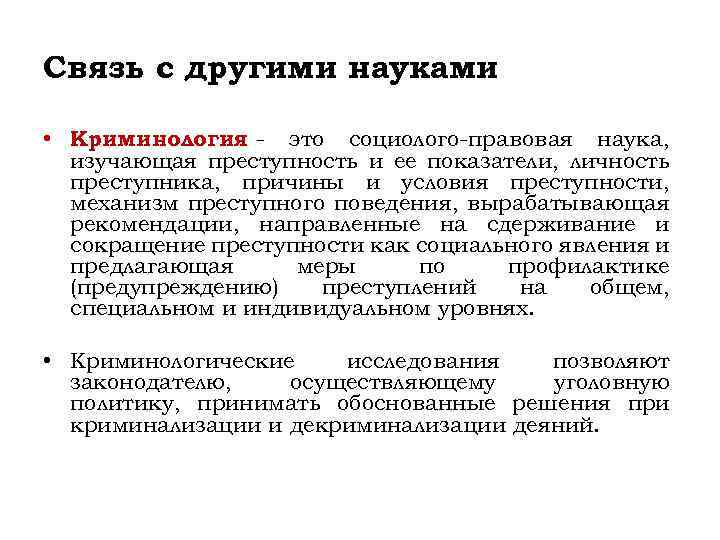 Связь с другими науками

• Криминология - это социолого-правовая наука, изучающая преступность и ее показатели, личность преступника, причины и условия преступности, механизм преступного поведения, вырабатывающая рекомендации, направленные на сдерживание и сокращение преступности как социального явления и предлагающая меры по профилактике (предупреждению) преступлений на общем, специальном и индивидуальном уровнях.

• Криминологические исследования позволяют законодателю, осуществляющему уголовную политику, принимать обоснованные решения при криминализации и декриминализации деяний.